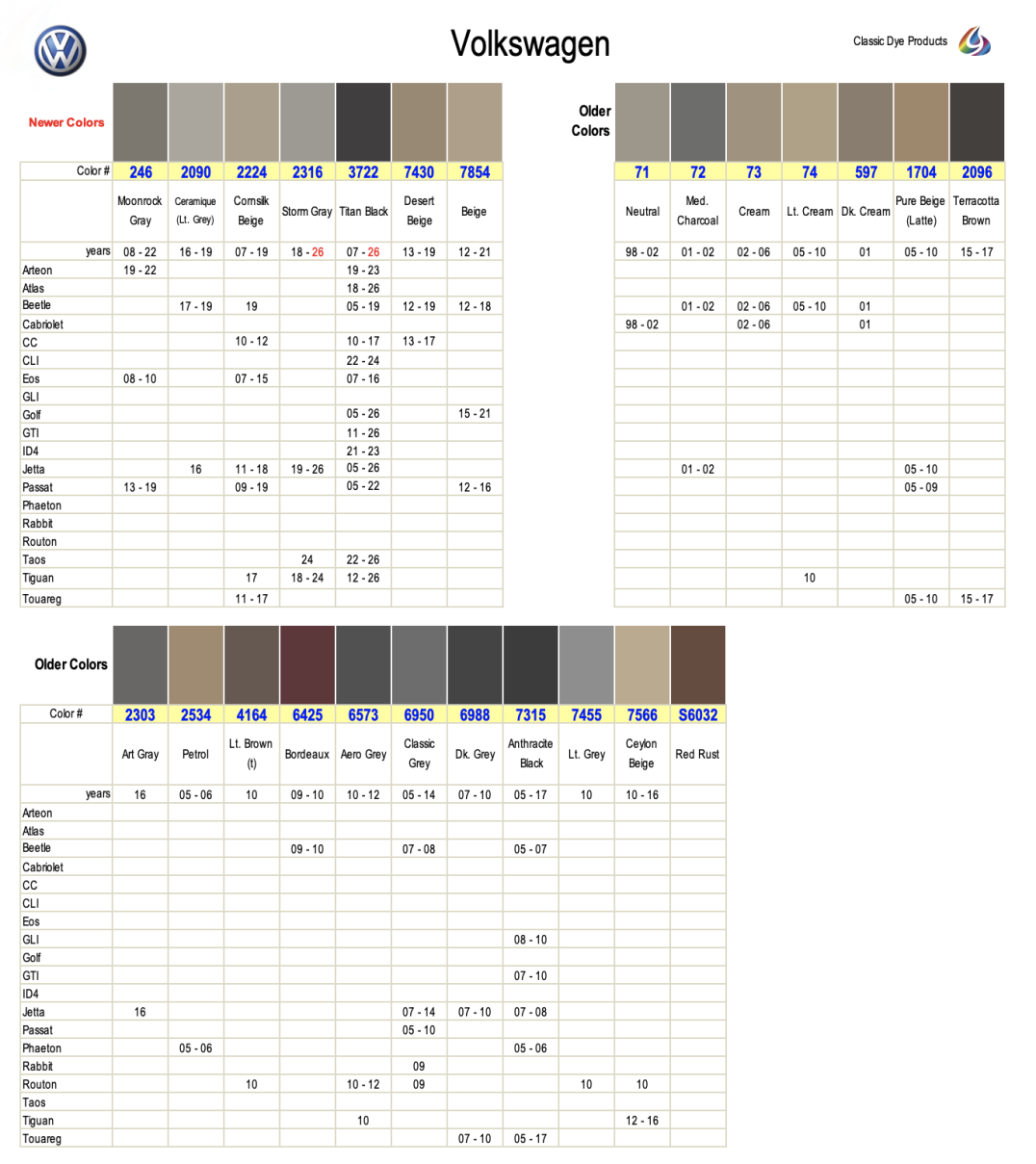 Volkswagen

Classic Dye Products

Newer Colors

| Color # | 246 | 2090 | 2224 | 2316 | 3722 | 7430 | 7854 |
|---|---|---|---|---|---|---|---|
| | Moonrock Gray | Ceramique (Lt. Grey) | Cornsilk Beige | Storm Gray | Titan Black | Desert Beige | Beige |
| years | 08 - 22 | 16 - 19 | 07 - 19 | 18 - 26 | 07 - 26 | 13 - 19 | 12 - 21 |
| Arteon | 19 - 22 | | | | 19 - 23 | | |
| Atlas | | | | | 18 - 26 | | |
| Beetle | | 17 - 19 | 19 | | 05 - 19 | 12 - 19 | 12 - 18 |
| Cabriolet | | | | | | | |
| CC | | | 10 - 12 | | 10 - 17 | 13 - 17 | |
| CLI | | | | | 22 - 24 | | |
| Eos | 08 - 10 | | 07 - 15 | | 07 - 16 | | |
| GLI | | | | | | | |
| Golf | | | | | 05 - 26 | | 15 - 21 |
| GTI | | | | | 11 - 26 | | |
| ID4 | | | | | 21 - 23 | | |
| Jetta | | 16 | 11 - 18 | 19 - 26 | 05 - 26 | | |
| Passat | 13 - 19 | | 09 - 19 | | 05 - 22 | | 12 - 16 |
| Phaeton | | | | | | | |
| Rabbit | | | | | | | |
| Routon | | | | | | | |
| Taos | | | | 24 | 22 - 26 | | |
| Tiguan | | | 17 | 18 - 24 | 12 - 26 | | |
| Touareg | | | 11 - 17 | | | | |

Older Colors

| 71 | 72 | 73 | 74 | 597 | 1704 | 2096 |
|---|---|---|---|---|---|---|
| Neutral | Med. Charcoal | Cream | Lt. Cream | Dk. Cream | Pure Beige (Latte) | Terracotta Brown |
| 98 - 02 | 01 - 02 | 02 - 06 | 05 - 10 | 01 | 05 - 10 | 15 - 17 |
| | | | | | | |
| | | | | | | |
| | 01 - 02 | 02 - 06 | 05 - 10 | 01 | | |
| 98 - 02 | | 02 - 06 | | 01 | | |
| | | | | | | |
| | | | | | | |
| | | | | | | |
| | | | | | | |
| | | | | | | |
| | | | | | | |
| | | | | | | |
| | 01 - 02 | | | | 05 - 10 | |
| | | | | | 05 - 09 | |
| | | | | | | |
| | | | | | | |
| | | | | | | |
| | | | | | | |
| | | | 10 | | | |
| | | | | | 05 - 10 | 15 - 17 |

Older Colors

| Color # | 2303 | 2534 | 4164 | 6425 | 6573 | 6950 | 6988 | 7315 | 7455 | 7566 | S6032 |
|---|---|---|---|---|---|---|---|---|---|---|---|
| | Art Gray | Petrol | Lt. Brown (t) | Bordeaux | Aero Grey | Classic Grey | Dk. Grey | Anthracite Black | Lt. Grey | Ceylon Beige | Red Rust |
| years | 16 | 05 - 06 | 10 | 09 - 10 | 10 - 12 | 05 - 14 | 07 - 10 | 05 - 17 | 10 | 10 - 16 | |
| Arteon | | | | | | | | | | | |
| Atlas | | | | | | | | | | | |
| Beetle | | | | 09 - 10 | | 07 - 08 | | 05 - 07 | | | |
| Cabriolet | | | | | | | | | | | |
| CC | | | | | | | | | | | |
| CLI | | | | | | | | | | | |
| Eos | | | | | | | | | | | |
| GLI | | | | | | | | 08 - 10 | | | |
| Golf | | | | | | | | | | | |
| GTI | | | | | | | | 07 - 10 | | | |
| ID4 | | | | | | | | | | | |
| Jetta | 16 | | | | | 07 - 14 | 07 - 10 | 07 - 08 | | | |
| Passat | | | | | | 05 - 10 | | | | | |
| Phaeton | | 05 - 06 | | | | | | 05 - 06 | | | |
| Rabbit | | | | | | 09 | | | | | |
| Routon | | | 10 | | 10 - 12 | 09 | | | 10 | 10 | |
| Taos | | | | | | | | | | | |
| Tiguan | | | | | 10 | | | | | 12 - 16 | |
| Touareg | | | | | | | 07 - 10 | 05 - 17 | | | |